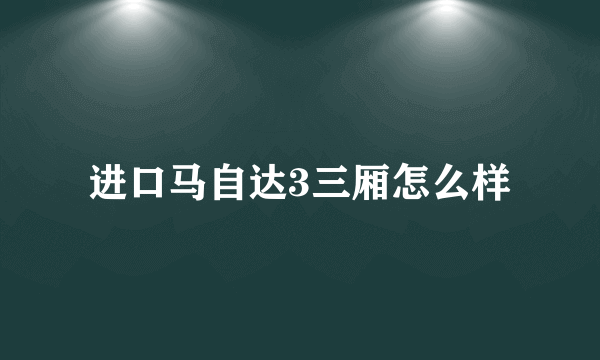 进口马自达3三厢怎么样